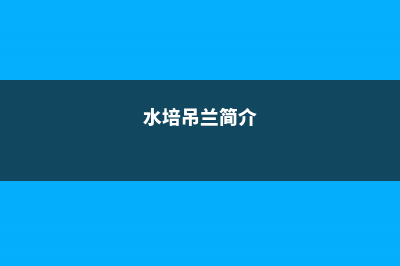 水培吊兰简介